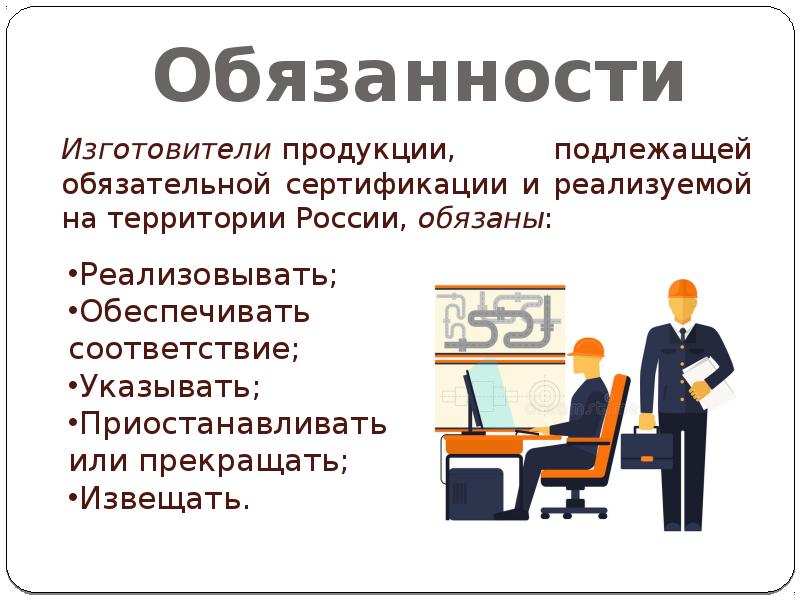 Обязанности

Изготовители продукции, подлежащей обязательной сертификации и реализуемой на территории России, обязаны:

•Реализовывать;
•Обеспечивать соответствие;
•Указывать;
•Приостанавливать или прекращать;
•Извещать.